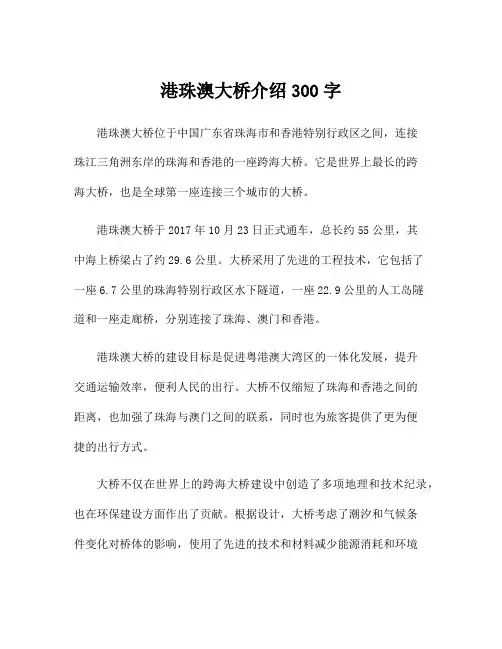 港珠澳大桥介绍 300 字

港珠澳大桥位于中国广东省珠海市和香港特别行政区之间，连接珠江三角洲东岸的珠海和香港的一座跨海大桥。它是世界上最长的跨海大桥，也是全球第一座连接三个城市的大桥。

港珠澳大桥于 2017 年 10 月 23 日正式通车，总长约 55 公里，其中海上桥梁占了约 29.6 公里。大桥采用了先进的工程技术，它包括了一座 6.7 公里的珠海特别行政区水下隧道，一座 22.9 公里的人工岛隧道和一座走廊桥，分别连接了珠海、澳门和香港。

港珠澳大桥的建设目标是促进粤港澳大湾区的一体化发展，提升交通运输效率，便利人民的出行。大桥不仅缩短了珠海和香港之间的距离，也加强了珠海与澳门之间的联系，同时也为旅客提供了更为便捷的出行方式。

大桥不仅在世界上的跨海大桥建设中创造了多项地理和技术纪录，也在环保建设方面作出了贡献。根据设计，大桥考虑了潮汐和气候条件变化对桥体的影响，使用了先进的技术和材料减少能源消耗和环境